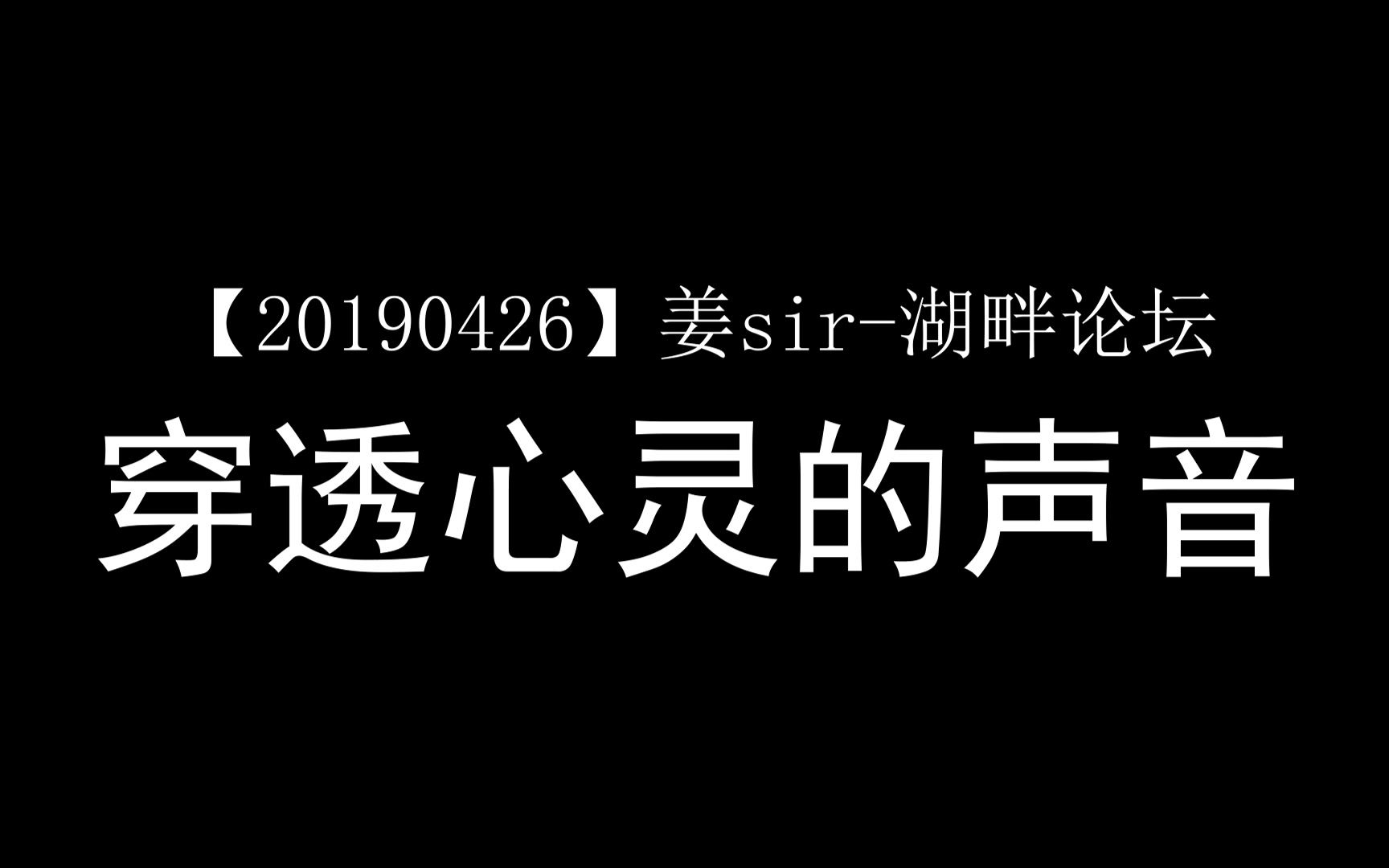 【20190426】姜sir-湖畔论坛

穿透心灵的声音